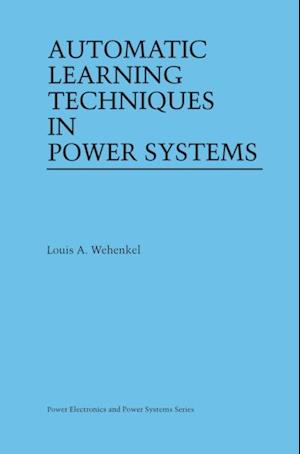 AUTOMATIC LEARNING TECHNIQUES IN POWER SYSTEMS

Louis A. Wehenkel

Power Electronics and Power Systems Series